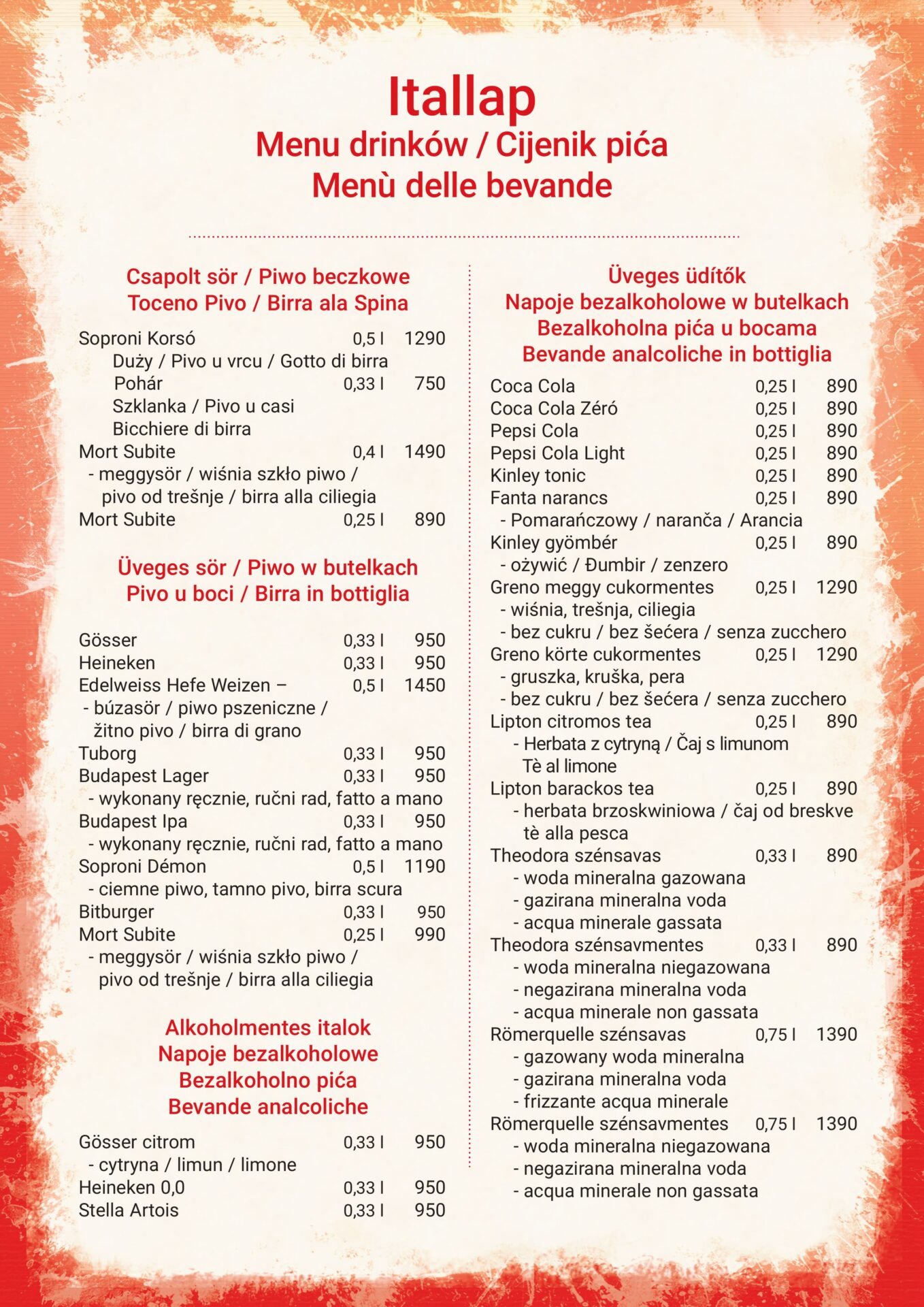 Itallap
Menu drinków / Cijenik pića
Menù delle bevande

Csapolt sör / Piwo beczkowe
Toceno Pivo / Birra ala Spina

Soproni Korsó 0,5 l 1290
Duży / Pivo u vrcu / Gotto di birra
Pohár 0,33 l 750
Szklanka / Pivo u casi
Bicchiere di birra
Mort Subite 0,4 l 1490
- meggysör / wiśnia szkło piwo / pivo od trešnje / birra alla ciliegia
Mort Subite 0,25 l 890

Üveges sör / Piwo w butelkach
Pivo u boci / Birra in bottiglia

Gösser 0,33 l 950
Heineken 0,33 l 950
Edelweiss Hefe Weizen – 0,5 l 1450
- búzasör / piwo pszeniczne / žitno pivo / birra di grano
Tuborg 0,33 l 950
Budapest Lager 0,33 l 950
- wykonany ręcznie, ručni rad, fatto a mano
Budapest Ipa 0,33 l 950
- wykonany ręcznie, ručni rad, fatto a mano
Soproni Démon 0,5 l 1190
- ciemne piwo, tamno pivo, birra scura
Bitburger 0,33 l 950
Mort Subite 0,25 l 990
- meggysör / wiśnia szkło piwo / pivo od trešnje / birra alla ciliegia

Alkoholmentes italok
Napoje bezalkoholowe
Bezalkoholno pića
Bevande analcoliche

Gösser citrom 0,33 l 950
- cytryna / limun / limone
Heineken 0,0 0,33 l 950
Stella Artois 0,33 l 950

Üveges üdítők
Napoje bezalkoholowe w butelkach
Bezalkoholna pića u bocama
Bevande analcoliche in bottiglia

Coca Cola 0,25 l 890
Coca Cola Zéró 0,25 l 890
Pepsi Cola 0,25 l 890
Pepsi Cola Light 0,25 l 890
Kinley tonic 0,25 l 890
Fanta narancs 0,25 l 890
- Pomarańczowy / naranča / Arancia
Kinley gyömbér 0,25 l 890
- ożywić / Đumbir / zenzero
Greno meggy cukormentes 0,25 l 1290
- wiśnia, trešnja, ciliegia
- bez cukru / bez šećera / senza zucchero
Greno körte cukormentes 0,25 l 1290
- gruszka, kruška, pera
- bez cukru / bez šećera / senza zucchero
Lipton citromos tea 0,25 l 890
- Herbata z cytryną / Čaj s limunom Tè al limone
Lipton barackos tea 0,25 l 890
- herbata brzoskwiniowa / čaj od breskve tè alla pesca
Theodora szénsavas 0,33 l 890
- woda mineralna gazowana
- gazirana mineralna voda
- acqua minerale gassata
Theodora szénsavmentes 0,33 l 890
- woda mineralna niegazowana
- negazirana mineralna voda
- acqua minerale non gassata
Römerquelle szénsavas 0,75 l 1390
- gazowany woda mineralna
- gazirana mineralna voda
- frizzante acqua minerale
Römerquelle szénsavmentes 0,75 l 1390
- woda mineralna niegazowana
- negazirana mineralna voda
- acqua minerale non gassata